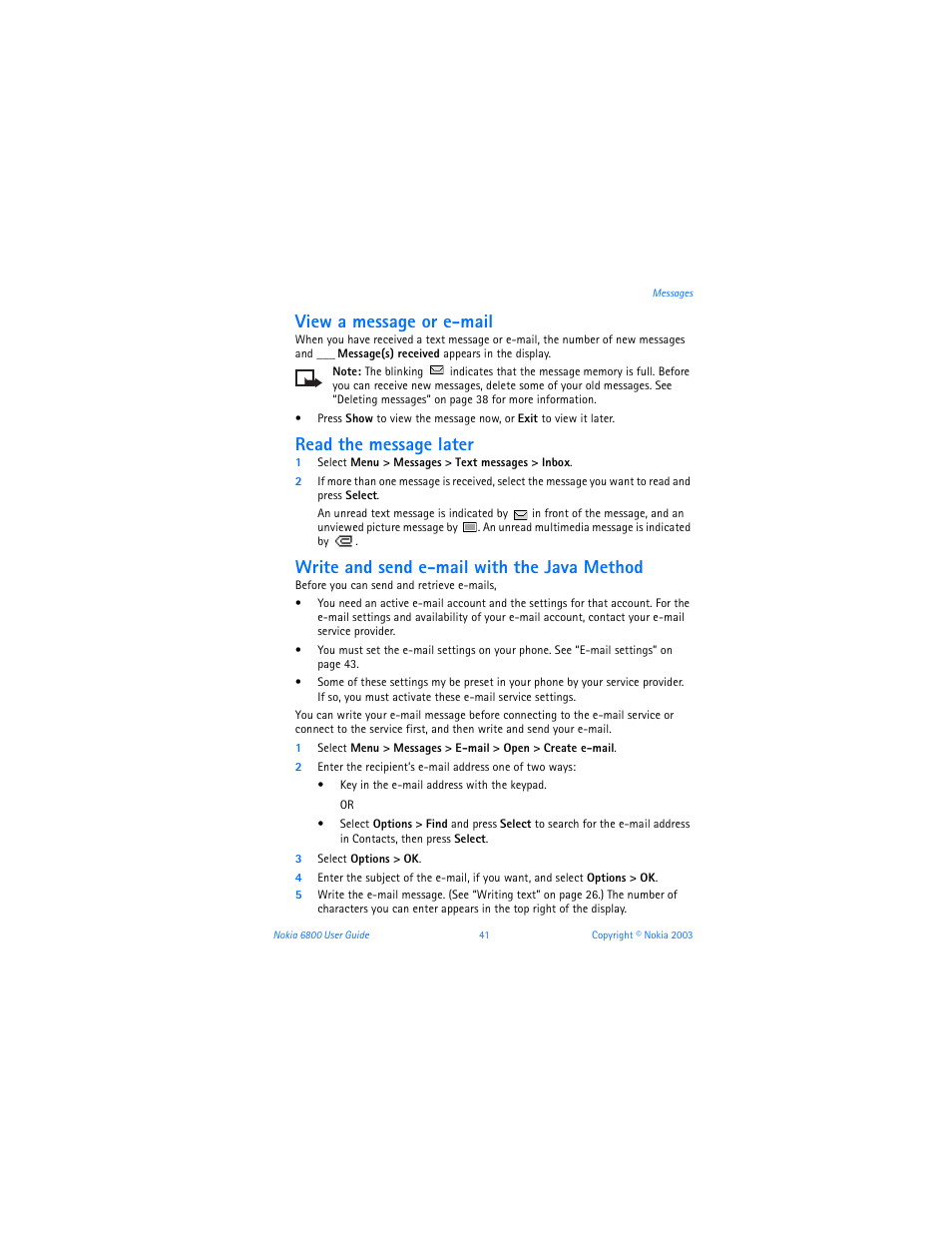 Messages

View a message or e-mail

When you have received a text message or e-mail, the number of new messages and ___ Message(s) received appears in the display.

Note: The blinking indicates that the message memory is full. Before you can receive new messages, delete some of your old messages. See "Deleting messages" on page 38 for more information.

• Press Show to view the message now, or Exit to view it later.

Read the message later

1 Select Menu > Messages > Text messages > Inbox.

2 If more than one message is received, select the message you want to read and press Select.

An unread text message is indicated by in front of the message, and an unviewed picture message by . An unread multimedia message is indicated by .

Write and send e-mail with the Java Method

Before you can send and retrieve e-mails,

• You need an active e-mail account and the settings for that account. For the e-mail settings and availability of your e-mail account, contact your e-mail service provider.

• You must set the e-mail settings on your phone. See "E-mail settings" on page 43.

• Some of these settings my be preset in your phone by your service provider. If so, you must activate these e-mail service settings.

You can write your e-mail message before connecting to the e-mail service or connect to the service first, and then write and send your e-mail.

1 Select Menu > Messages > E-mail > Open > Create e-mail.

2 Enter the recipient's e-mail address one of two ways:

• Key in the e-mail address with the keypad.

OR

• Select Options > Find and press Select to search for the e-mail address in Contacts, then press Select.

3 Select Options > OK.

4 Enter the subject of the e-mail, if you want, and select Options > OK.

5 Write the e-mail message. (See "Writing text" on page 26.) The number of characters you can enter appears in the top right of the display.

Nokia 6800 User Guide 41 Copyright © Nokia 2003